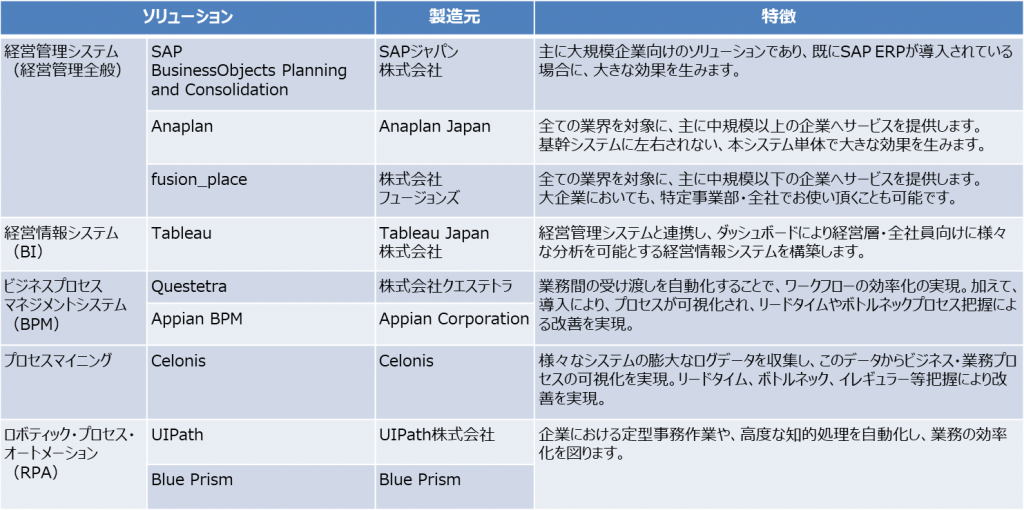 | ソリューション |  | 製造元 | 特徴 |
|---|---|---|---|
| 経営管理システム（経営管理全般） | SAP BusinessObjects Planning and Consolidation | SAPジャパン株式会社 | 主に大規模企業向けのソリューションであり、既にSAP ERPが導入されている場合に、大きな効果を生みます。 |
|  | Anaplan | Anaplan Japan | 全ての業界を対象に、主に中規模以上の企業へサービスを提供します。基幹システムに左右されない、本システム単体で大きな効果を生みます。 |
|  | fusion_place | 株式会社フュージョンズ | 全ての業界を対象に、主に中規模以下の企業へサービスを提供します。大企業においても、特定事業部・全社でお使い頂くことも可能です。 |
| 経営情報システム（BI） | Tableau | Tableau Japan株式会社 | 経営管理システムと連携し、ダッシュボードにより経営層・全社員向けに様々な分析を可能とする経営情報システムを構築します。 |
| ビジネスプロセスマネジメントシステム（BPM） | Questetra | 株式会社クエステトラ | 業務間の受け渡しを自動化することで、ワークフローの効率化の実現。加えて、導入により、プロセスが可視化され、リードタイムやボトルネックプロセス把握による改善を実現。 |
|  | Appian BPM | Appian Corporation |  |
| プロセスマイニング | Celonis | Celonis | 様々なシステムの膨大なログデータを収集し、このデータからビジネス・業務プロセスの可視化を実現。リードタイム、ボトルネック、イレギュラー等把握により改善を実現。 |
| ロボティック・プロセス・オートメーション（RPA） | UIPath | UIPath株式会社 | 企業における定型事務作業や、高度な知的処理を自動化し、業務の効率化を図ります。 |
|  | Blue Prism | Blue Prism |  |